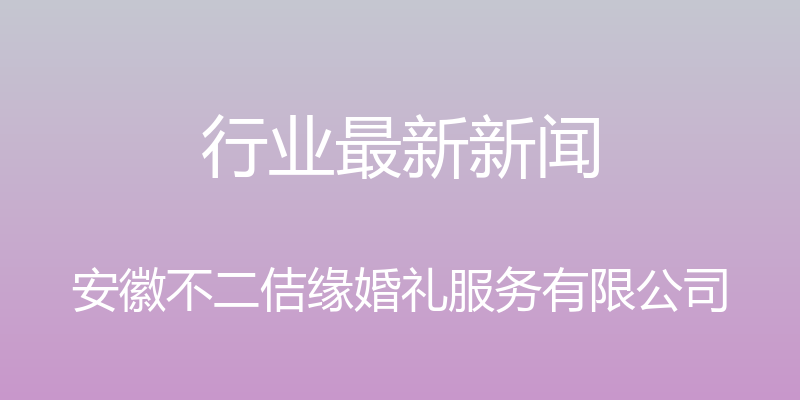 行业最新新闻

安徽不二佶缘婚礼服务有限公司